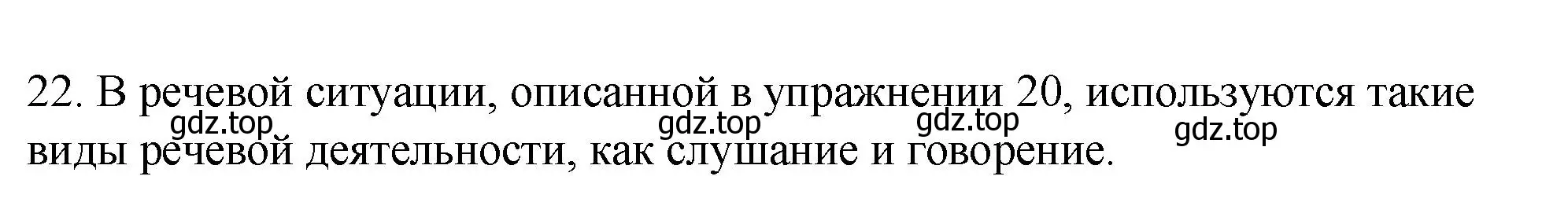 22. В речевой ситуации, описанной в упражнении 20, используются такие виды речевой деятельности, как слушание и говорение.

gdz.top gdz.top gdz.top gdz.top